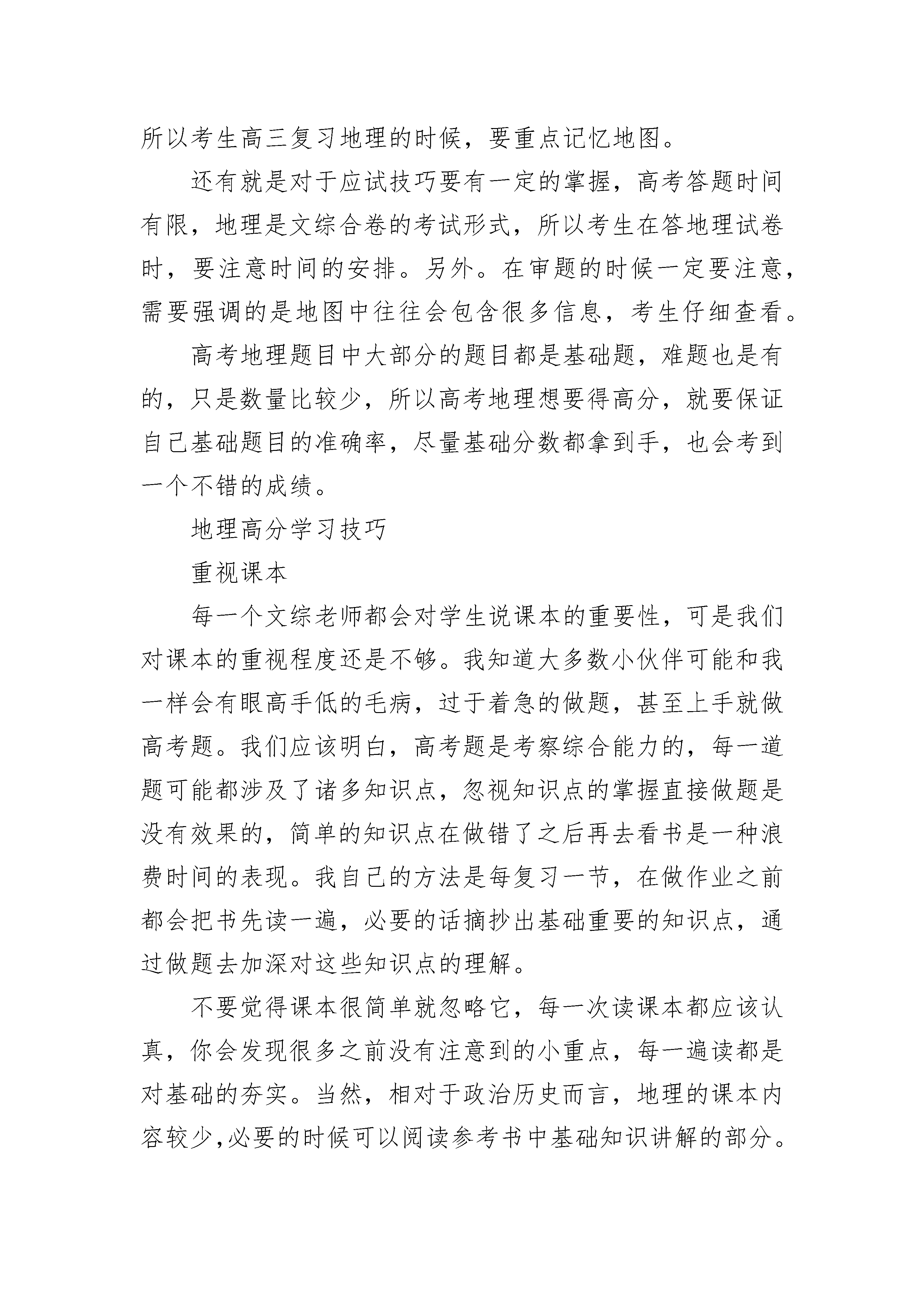 所以考生高三复习地理的时候，要重点记忆地图。

还有就是对于应试技巧要有一定的掌握，高考答题时间有限，地理是文综合卷的考试形式，所以考生在答地理试卷时，要注意时间的安排。另外。在审题的时候一定要注意，需要强调的是地图中往往会包含很多信息，考生仔细查看。

高考地理题目中大部分的题目都是基础题，难题也是有的，只是数量比较少，所以高考地理想要得高分，就要保证自己基础题目的准确率，尽量基础分数都拿到手，也会考到一个不错的成绩。

地理高分学习技巧

重视课本

每一个文综老师都会对学生说课本的重要性，可是我们对课本的重视程度还是不够。我知道大多数小伙伴可能和我一样会有眼高手低的毛病，过于着急的做题，甚至上手就做高考题。我们应该明白，高考题是考察综合能力的，每一道题可能都涉及了诸多知识点，忽视知识点的掌握直接做题是没有效果的，简单的知识点在做错了之后再去看书是一种浪费时间的表现。我自己的方法是每复习一节，在做作业之前都会把书先读一遍，必要的话摘抄出基础重要的知识点，通过做题去加深对这些知识点的理解。

不要觉得课本很简单就忽略它，每一次读课本都应该认真，你会发现很多之前没有注意到的小重点，每一遍读都是对基础的夯实。当然，相对于政治历史而言，地理的课本内容较少,必要的时候可以阅读参考书中基础知识讲解的部分。